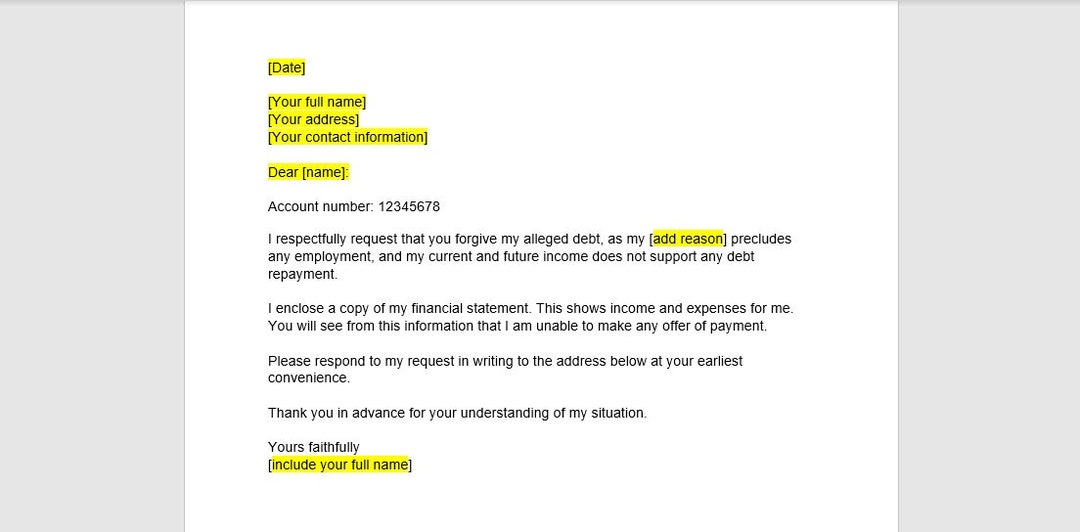 [Date]

[Your full name]
[Your address]
[Your contact information]

Dear [name]:

Account number: 12345678

I respectfully request that you forgive my alleged debt, as my [add reason] precludes any employment, and my current and future income does not support any debt repayment.

I enclose a copy of my financial statement. This shows income and expenses for me. You will see from this information that I am unable to make any offer of payment.

Please respond to my request in writing to the address below at your earliest convenience.

Thank you in advance for your understanding of my situation.

Yours faithfully
[include your full name]